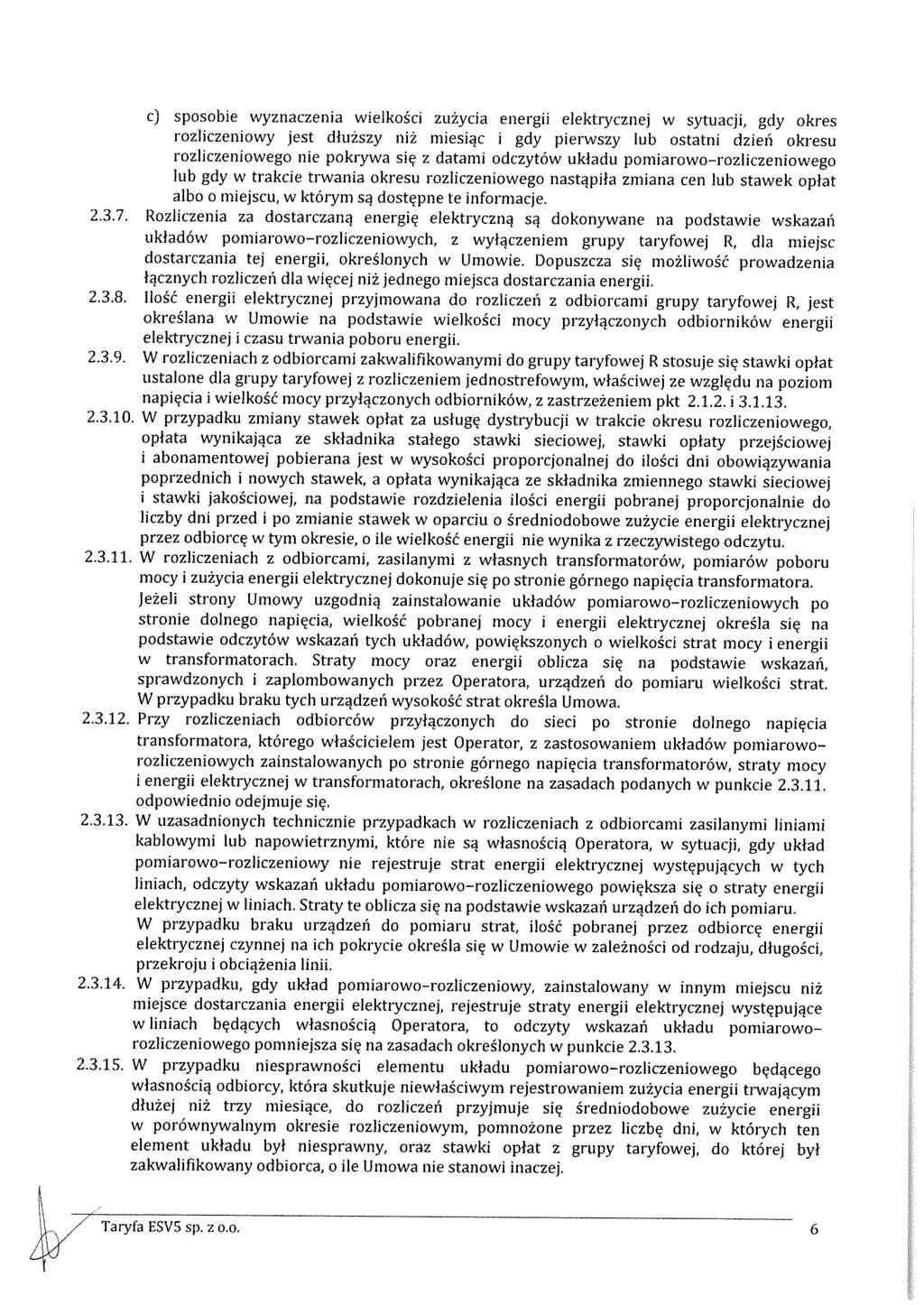 c) sposobie wyznaczenia wielkości zużycia energii elektrycznej w sytuacji, gdy okres rozliczeniowy jest dłuższy niż miesiąc i gdy pierwszy lub ostatni dzień okresu rozliczeniowego nie pokrywa się z datami odczytów układu pomiarowo-rozliczeniowego lub gdy w trakcie trwania okresu rozliczeniowego nastąpiła zmiana cen lub stawek opłat albo o miejscu, w którym są dostępne te informacje.

2.3.7. Rozliczenia za dostarczaną energię elektryczną są dokonywane na podstawie wskazań układów pomiarowo-rozliczeniowych, z wyłączeniem grupy taryfowej R, dla miejsc dostarczania tej energii, określonych w Umowie. Dopuszcza się możliwość prowadzenia łącznych rozliczeń dla więcej niż jednego miejsca dostarczania energii.

2.3.8. Ilość energii elektrycznej przyjmowana do rozliczeń z odbiorcami grupy taryfowej R, jest określana w Umowie na podstawie wielkości mocy przyłączonych odbiorników energii elektrycznej i czasu trwania poboru energii.

2.3.9. W rozliczeniach z odbiorcami zakwalifikowanymi do grupy taryfowej R stosuje się stawki opłat ustalone dla grupy taryfowej z rozliczeniem jednostrefowym, właściwej ze względu na poziom napięcia i wielkość mocy przyłączonych odbiorników, z zastrzeżeniem pkt 2.1.2. i 3.1.13.

2.3.10. W przypadku zmiany stawek opłat za usługę dystrybucji w trakcie okresu rozliczeniowego, opłata wynikająca ze składnika stałego stawki sieciowej, stawki opłaty przejściowej i abonamentowej pobierana jest w wysokości proporcjonalnej do ilości dni obowiązywania poprzednich i nowych stawek, a opłata wynikająca ze składnika zmiennego stawki sieciowej i stawki jakościowej, na podstawie rozdzielenia ilości energii pobranej proporcjonalnie do liczby dni przed i po zmianie stawek w oparciu o średniodobowe zużycie energii elektrycznej przez odbiorcę w tym okresie, o ile wielkość energii nie wynika z rzeczywistego odczytu.

2.3.11. W rozliczeniach z odbiorcami, zasilanymi z własnych transformatorów, pomiarów poboru mocy i zużycia energii elektrycznej dokonuje się po stronie górnego napięcia transformatora. Jeżeli strony Umowy uzgodnią zainstalowanie układów pomiarowo-rozliczeniowych po stronie dolnego napięcia, wielkość pobranej mocy i energii elektrycznej określa się na podstawie odczytów wskazań tych układów, powiększonych o wielkości strat mocy i energii w transformatorach. Straty mocy oraz energii oblicza się na podstawie wskazań, sprawdzonych i zaplombowanych przez Operatora, urządzeń do pomiaru wielkości strat. W przypadku braku tych urządzeń wysokość strat określa Umowa.

2.3.12. Przy rozliczeniach odbiorców przyłączonych do sieci po stronie dolnego napięcia transformatora, którego właścicielem jest Operator, z zastosowaniem układów pomiarowo-rozliczeniowych zainstalowanych po stronie górnego napięcia transformatorów, straty mocy i energii elektrycznej w transformatorach, określone na zasadach podanych w punkcie 2.3.11. odpowiednio odejmuje się.

2.3.13. W uzasadnionych technicznie przypadkach w rozliczeniach z odbiorcami zasilanymi liniami kablowymi lub napowietrznymi, które nie są własnością Operatora, w sytuacji, gdy układ pomiarowo-rozliczeniowy nie rejestruje strat energii elektrycznej występujących w tych liniach, odczyty wskazań układu pomiarowo-rozliczeniowego powiększa się o straty energii elektrycznej w liniach. Straty te oblicza się na podstawie wskazań urządzeń do ich pomiaru.
W przypadku braku urządzeń do pomiaru strat, ilość pobranej przez odbiorcę energii elektrycznej czynnej na ich pokrycie określa się w Umowie w zależności od rodzaju, długości, przekroju i obciążenia linii.

2.3.14. W przypadku, gdy układ pomiarowo-rozliczeniowy, zainstalowany w innym miejscu niż miejsce dostarczania energii elektrycznej, rejestruje straty energii elektrycznej występujące w liniach będących własnością Operatora, to odczyty wskazań układu pomiarowo-rozliczeniowego pomniejsza się na zasadach określonych w punkcie 2.3.13.

2.3.15. W przypadku niesprawności elementu układu pomiarowo-rozliczeniowego będącego własnością odbiorcy, która skutkuje niewłaściwym rejestrowaniem zużycia energii trwającym dłużej niż trzy miesiące, do rozliczeń przyjmuje się średniodobowe zużycie energii w porównywalnym okresie rozliczeniowym, pomnożone przez liczbę dni, w których ten element układu był niesprawny, oraz stawki opłat z grupy taryfowej, do której był zakwalifikowany odbiorca, o ile Umowa nie stanowi inaczej.

Taryfa ESV5 sp. z o.o. 6